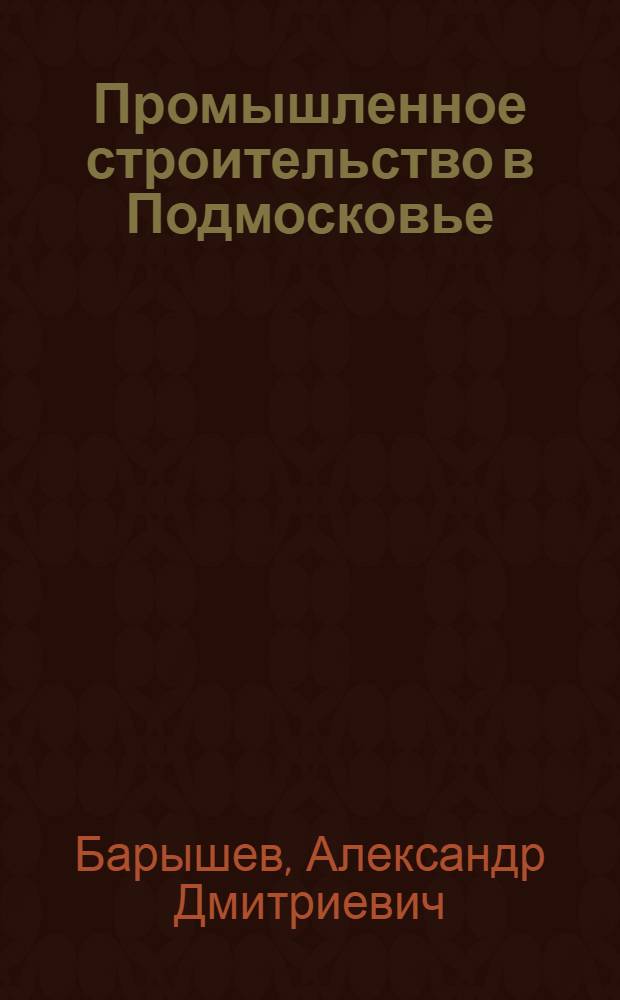 Промышленное строительство в Подмосковье

Барышев, Александр Дмитриевич